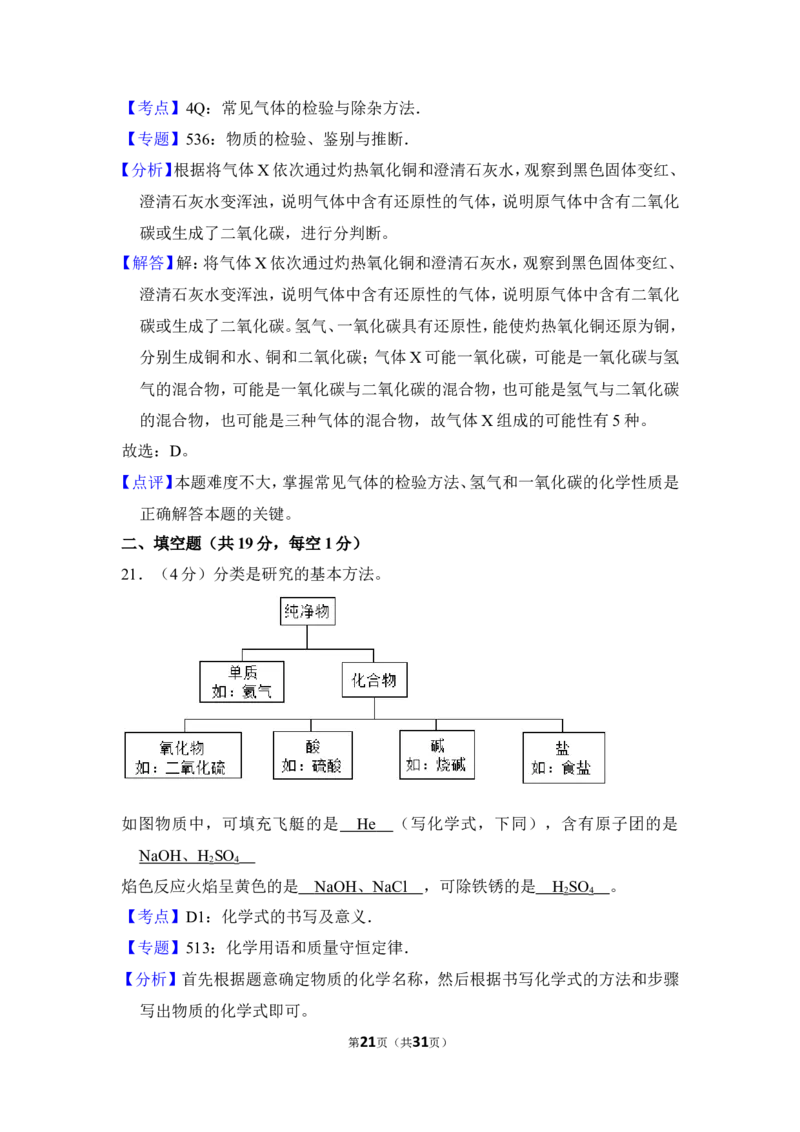 【考点】4Q：常见气体的检验与除杂方法．

【专题】536：物质的检验、鉴别与推断．

【分析】根据将气体X依次通过灼热氧化铜和澄清石灰水，观察到黑色固体变红、澄清石灰水变浑浊，说明气体中含有还原性的气体，说明原气体中含有二氧化碳或生成了二氧化碳，进行分判断。

【解答】解：将气体X依次通过灼热氧化铜和澄清石灰水，观察到黑色固体变红、澄清石灰水变浑浊，说明气体中含有还原性的气体，说明原气体中含有二氧化碳或生成了二氧化碳。氢气、一氧化碳具有还原性，能使灼热氧化铜还原为铜，分别生成铜和水、铜和二氧化碳；气体X可能一氧化碳，可能是一氧化碳与氢气的混合物，可能是一氧化碳与二氧化碳的混合物，也可能是氢气与二氧化碳的混合物，也可能是三种气体的混合物，故气体X组成的可能性有5种。

故选：D。

【点评】本题难度不大，掌握常见气体的检验方法、氢气和一氧化碳的化学性质是正确解答本题的关键。

二、填空题（共19分，每空1分）

21．（4分）分类是研究的基本方法。

纯净物

单质
如：氦气

化合物

氧化物
如：二氧化硫

酸
如：硫酸

碱
如：烧碱

盐
如：食盐

如图物质中，可填充飞艇的是 He （写化学式，下同），含有原子团的是 NaOH、$H_2SO_4$

焰色反应火焰呈黄色的是 NaOH、NaCl ，可除铁锈的是 $H_2SO_4$ 。

【考点】D1：化学式的书写及意义．

【专题】513：化学用语和质量守恒定律．

【分析】首先根据题意确定物质的化学名称，然后根据书写化学式的方法和步骤写出物质的化学式即可。

第21页（共31页）